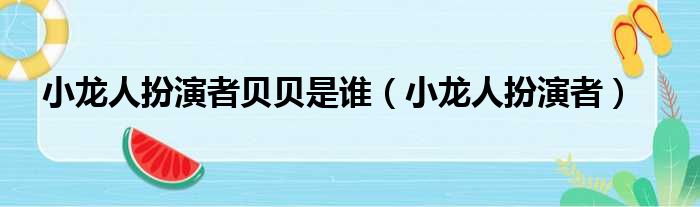 小龙人扮演者贝贝是谁（小龙人扮演者）